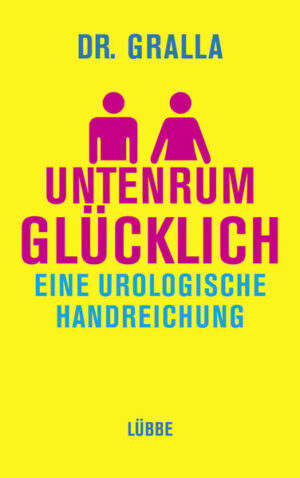 DR. GRALLA

UNTENRUM
GLÜCKLICH

EINE UROLOGISCHE
HANDREICHUNG

LÜBBE